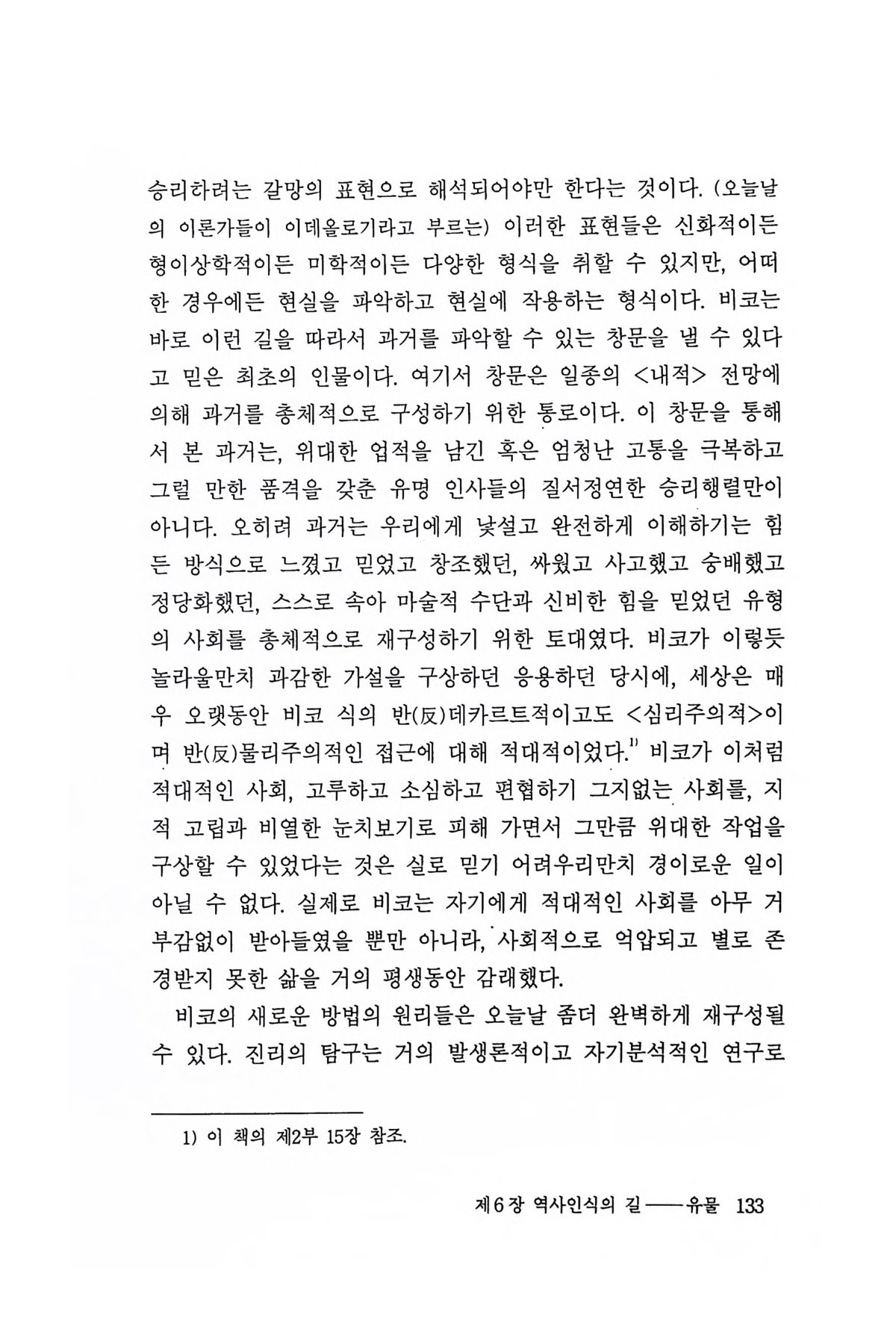 승리하려는 갈망의 표현으로 해석되어야만 한다는 것이다. (오늘날의 이론가들이 이데올로기라고 부르는) 이러한 표현들은 신화적이든 형이상학적이든 미학적이든 다양한 형식을 취할 수 있지만, 어떠한 경우에든 현실을 파악하고 현실에 작용하는 형식이다. 비코는 바로 이런 길을 따라서 과거를 파악할 수 있는 창문을 낼 수 있다고 믿은 최초의 인물이다. 여기서 창문은 일종의 <내적> 전망에 의해 과거를 총체적으로 구성하기 위한 통로이다. 이 창문을 통해서 본 과거는, 위대한 업적을 남긴 혹은 엄청난 고통을 극복하고 그럴 만한 품격을 갖춘 유명 인사들의 질서정연한 승리행렬만이 아니다. 오히려 과거는 우리에게 낯설고 완전하게 이해하기는 힘든 방식으로 느꼈고 믿었고 창조했던, 싸웠고 사고했고 숭배했고 정당화했던, 스스로 속아 마술적 수단과 신비한 힘을 믿었던 유형의 사회를 총체적으로 재구성하기 위한 토대였다. 비코가 이렇듯 놀라울만치 과감한 가설을 구상하던 응용하던 당시에, 세상은 매우 오랫동안 비코 식의 반(反)데카르트적이고도 <심리주의적>이며 반(反)물리주의적인 접근에 대해 적대적이었다.$^{1)}$ 비코가 이처럼 적대적인 사회, 고루하고 소심하고 편협하기 그지없는 사회를, 지적 고립과 비열한 눈치보기로 피해 가면서 그만큼 위대한 작업을 구상할 수 있었다는 것은 실로 믿기 어려우리만치 경이로운 일이 아닐 수 없다. 실제로 비코는 자기에게 적대적인 사회를 아무 거부감없이 받아들였을 뿐만 아니라, 사회적으로 억압되고 별로 존경받지 못한 삶을 거의 평생동안 감래했다.

비코의 새로운 방법의 원리들은 오늘날 좀더 완벽하게 재구성될 수 있다. 진리의 탐구는 거의 발생론적이고 자기분석적인 연구로

1) 이 책의 제2부 15장 참조.

제6장 역사인식의 길——유물 133